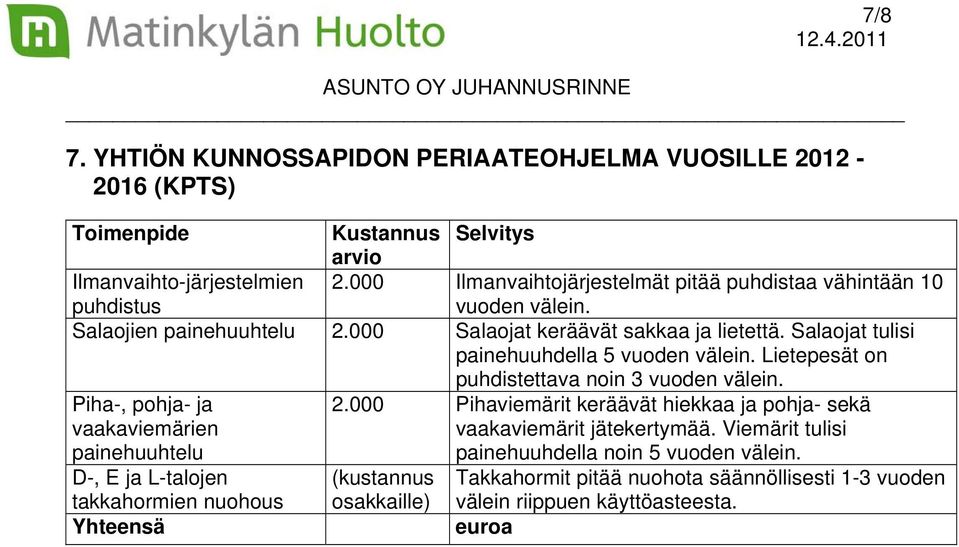 Matinkylän Huolto

7/8
12.4.2011

ASUNTO OY JUHANNUSRINNE

7. YHTIÖN KUNNOSSAPIDON PERIAATEOHJELMA VUOSILLE 2012 - 2016 (KPTS)

| Toimenpide | Kustannus arvio | Selvitys |
|---|---|---|
| Ilmanvaihto-järjestelmien puhdistus | 2.000 | Ilmanvaihtojärjestelmät pitää puhdistaa vähintään 10 vuoden välein. |
| Salaojien painehuuhtelu | 2.000 | Salaojat keräävät sakkaa ja lietettä. Salaojat tulisi painehuuhdella 5 vuoden välein. Lietepesät on puhdistettava noin 3 vuoden välein. |
| Piha-, pohja- ja vaakaviemärien painehuuhtelu | 2.000 | Pihaviemärit keräävät hiekkaa ja pohja- sekä vaakaviemärit jätekertymää. Viemärit tulisi painehuuhdella noin 5 vuoden välein. |
| D-, E ja L-talojen takkahormien nuohous | (kustannus osakkaille) | Takkahormit pitää nuohota säännöllisesti 1-3 vuoden välein riippuen käyttöasteesta. |
| Yhteensä | | euroa |